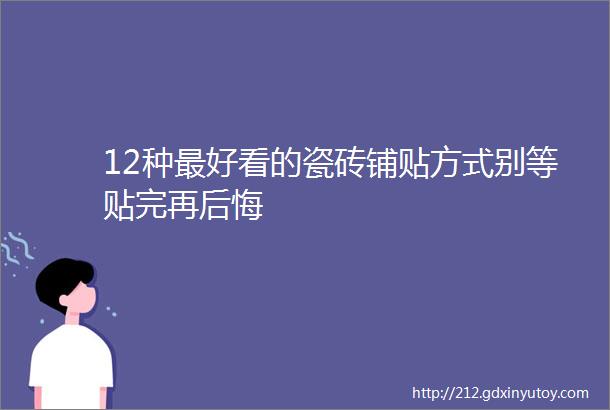 12种最好看的瓷砖铺贴方式别等贴完再后悔

http://212.gdxinyutoy.com